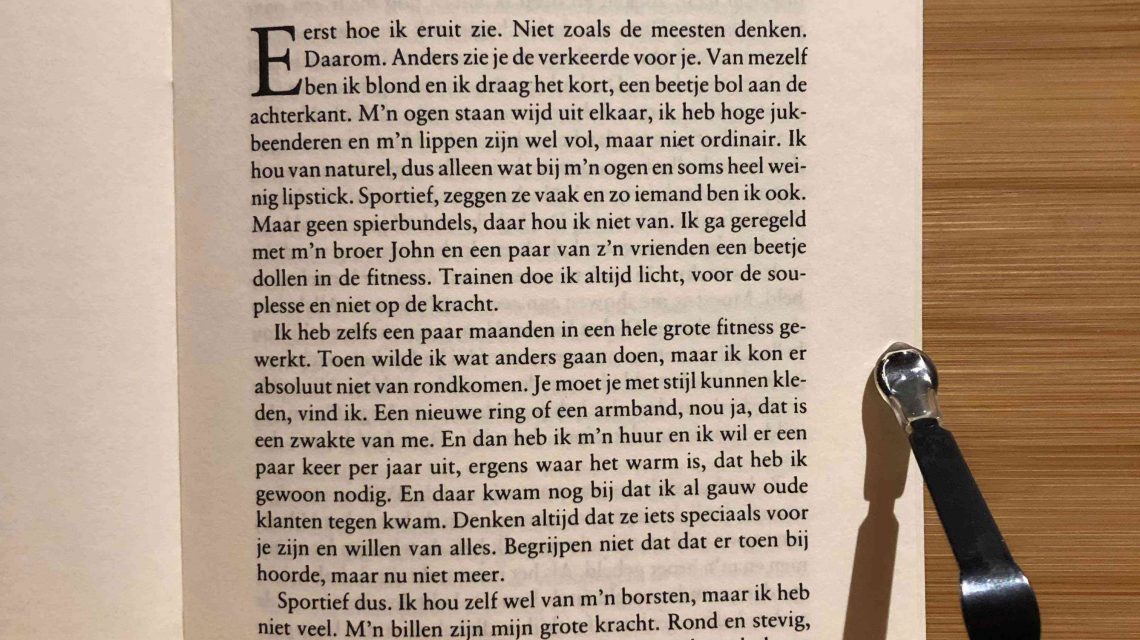 Eerst hoe ik eruit zie. Niet zoals de meesten denken. Daarom. Anders zie je de verkeerde voor je. Van mezelf ben ik blond en ik draag het kort, een beetje bol aan de achterkant. M'n ogen staan wijd uit elkaar, ik heb hoge jukbeenderen en m'n lippen zijn wel vol, maar niet ordinair. Ik hou van naturel, dus alleen wat bij m'n ogen en soms heel weinig lipstick. Sportief, zeggen ze vaak en zo iemand ben ik ook. Maar geen spierbundels, daar hou ik niet van. Ik ga geregeld met m'n broer John en een paar van z'n vrienden een beetje dollen in de fitness. Trainen doe ik altijd licht, voor de souplesse en niet op de kracht.

Ik heb zelfs een paar maanden in een hele grote fitness gewerkt. Toen wilde ik wat anders gaan doen, maar ik kon er absoluut niet van rondkomen. Je moet je met stijl kunnen kleden, vind ik. Een nieuwe ring of een armband, nou ja, dat is een zwakte van me. En dan heb ik m'n huur en ik wil er een paar keer per jaar uit, ergens waar het warm is, dat heb ik gewoon nodig. En daar kwam nog bij dat ik al gauw oude klanten tegen kwam. Denken altijd dat ze iets speciaals voor je zijn en willen van alles. Begrijpen niet dat dat er toen bij hoorde, maar nu niet meer.

Sportief dus. Ik hou zelf wel van m'n borsten, maar ik heb niet veel. M'n billen zijn mijn grote kracht. Rond en stevig,